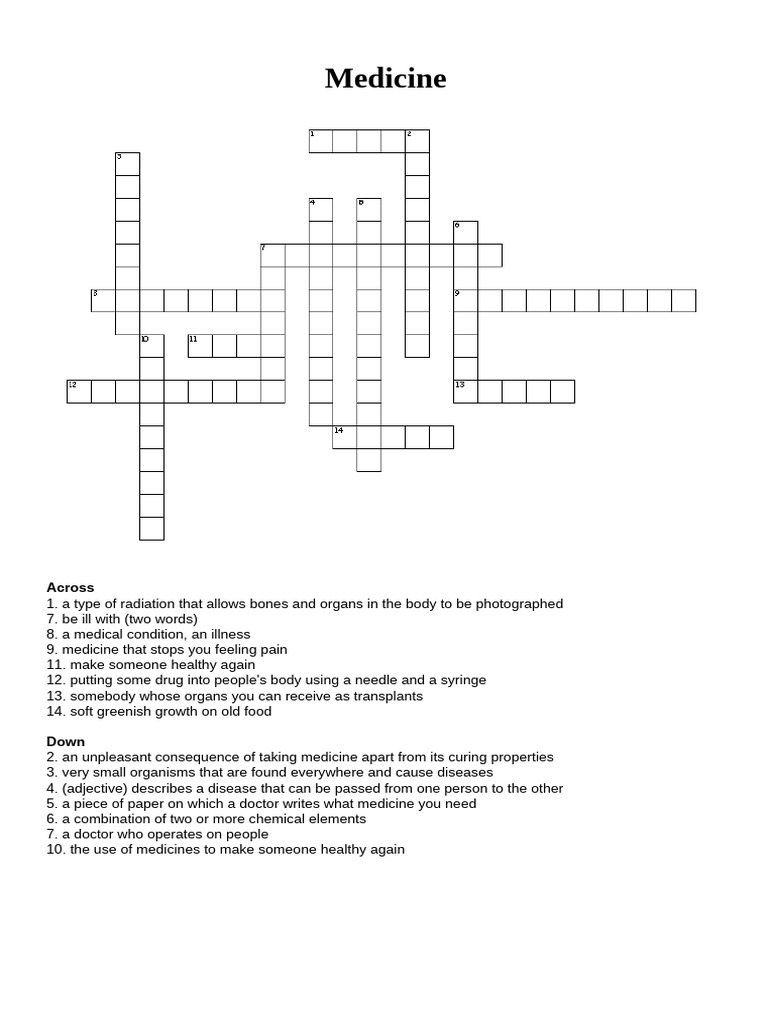 Medicine

1 2 3 4 5 6 7 8 9 10 11 12 13 14

**Across**
1. a type of radiation that allows bones and organs in the body to be photographed
7. be ill with (two words)
8. a medical condition, an illness
9. medicine that stops you feeling pain
11. make someone healthy again
12. putting some drug into people's body using a needle and a syringe
13. somebody whose organs you can receive as transplants
14. soft greenish growth on old food

**Down**
2. an unpleasant consequence of taking medicine apart from its curing properties
3. very small organisms that are found everywhere and cause diseases
4. (adjective) describes a disease that can be passed from one person to the other
5. a piece of paper on which a doctor writes what medicine you need
6. a combination of two or more chemical elements
7. a doctor who operates on people
10. the use of medicines to make someone healthy again